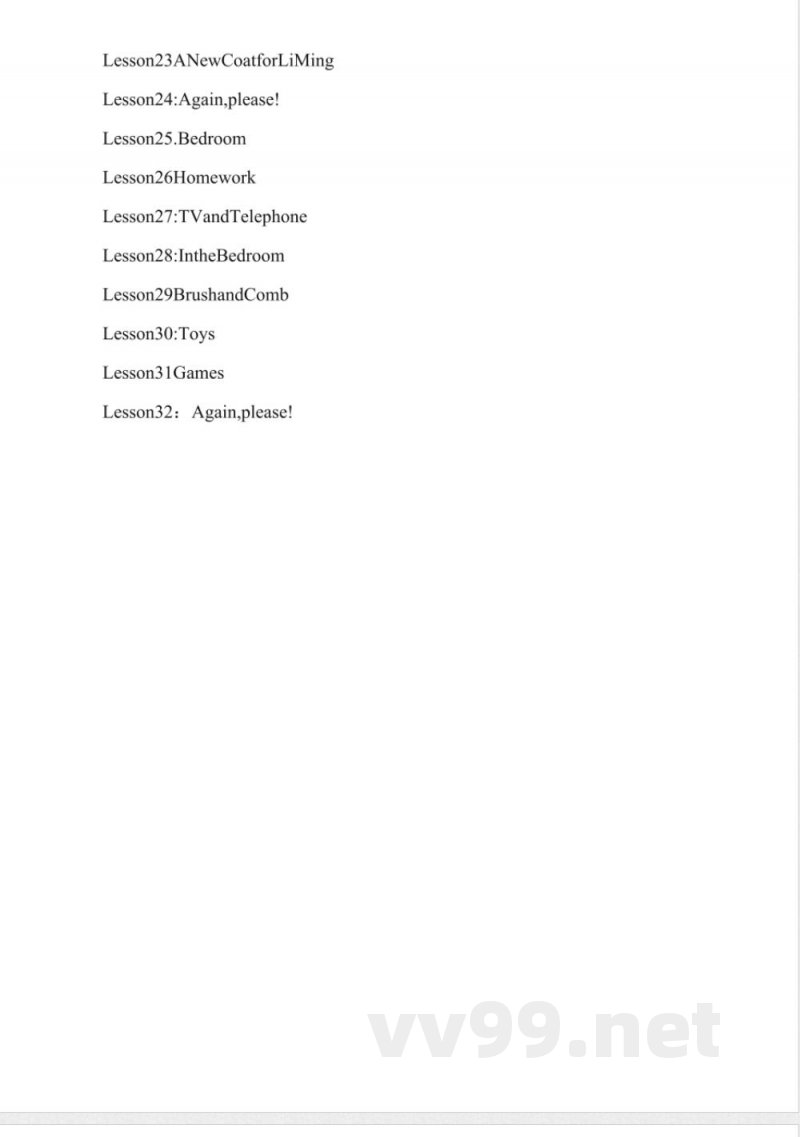 Lesson23ANewCoatforLiMing

Lesson24:Again,please!

Lesson25.Bedroom

Lesson26Homework

Lesson27:TVandTelephone

Lesson28:IntheBedroom

Lesson29BrushandComb

Lesson30:Toys

Lesson31Games

Lesson32：Again,please!

vv99.net